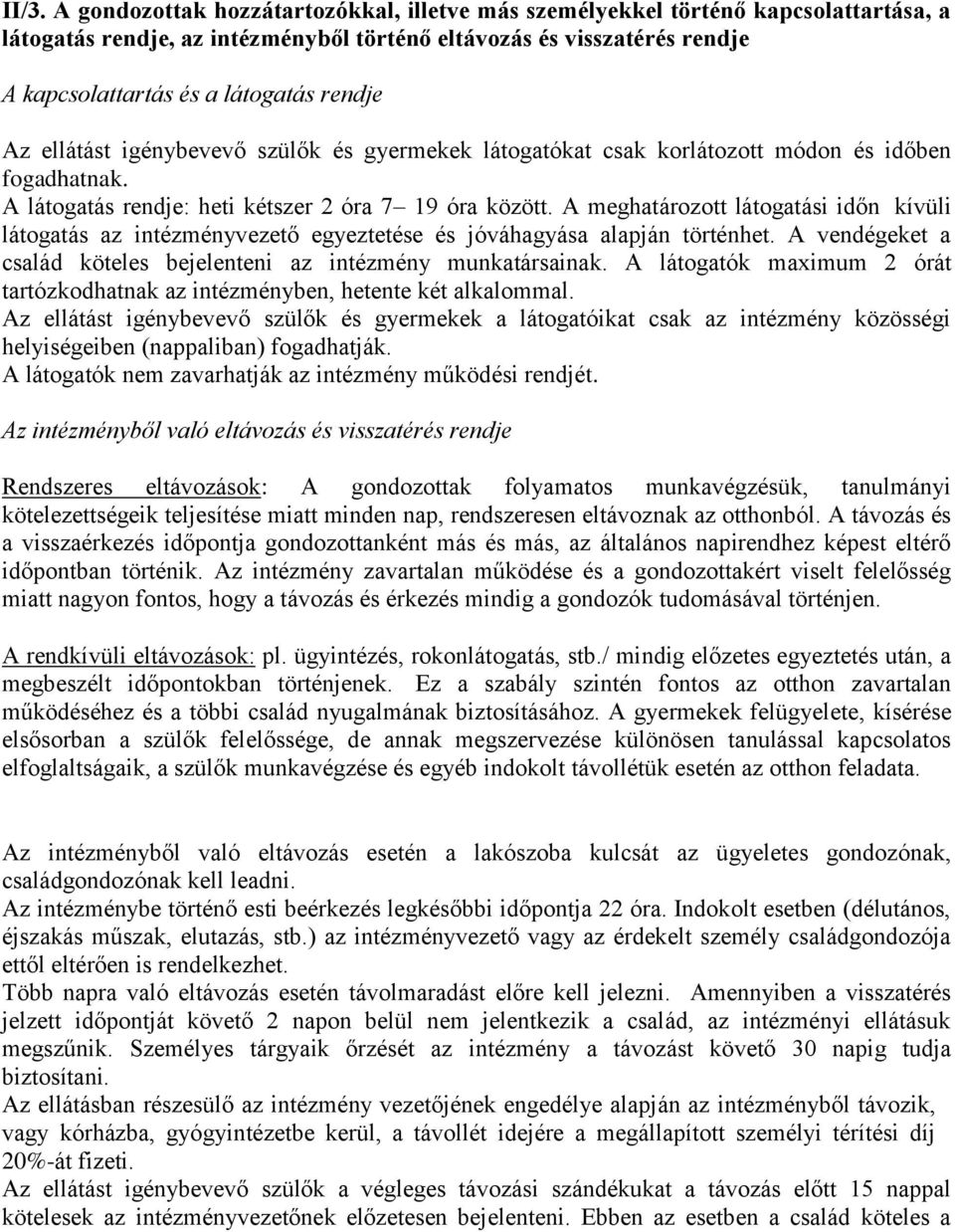 II/3. A gondozottak hozzátartozókkal, illetve más személyekkel történő kapcsolattartása, a látogatás rendje, az intézményből történő eltávozás és visszatérés rendje

A kapcsolattartás és a látogatás rendje

Az ellátást igénybevevő szülők és gyermekek látogatókat csak korlátozott módon és időben fogadhatnak.
A látogatás rendje: heti kétszer 2 óra 7– 19 óra között. A meghatározott látogatási időn kívüli látogatás az intézményvezető egyeztetése és jóváhagyása alapján történhet. A vendégeket a család köteles bejelenteni az intézmény munkatársainak. A látogatók maximum 2 órát tartózkodhatnak az intézményben, hetente két alkalommal.
Az ellátást igénybevevő szülők és gyermekek a látogatóikat csak az intézmény közösségi helyiségeiben (nappaliban) fogadhatják.
A látogatók nem zavarhatják az intézmény működési rendjét.

Az intézményből való eltávozás és visszatérés rendje

Rendszeres eltávozások: A gondozottak folyamatos munkavégzésük, tanulmányi kötelezettségeik teljesítése miatt minden nap, rendszeresen eltávoznak az otthonból. A távozás és a visszaérkezés időpontja gondozottanként más és más, az általános napirendhez képest eltérő időpontban történik. Az intézmény zavartalan működése és a gondozottakért viselt felelősség miatt nagyon fontos, hogy a távozás és érkezés mindig a gondozók tudomásával történjen.

A rendkívüli eltávozások: pl. ügyintézés, rokonlátogatás, stb./ mindig előzetes egyeztetés után, a megbeszélt időpontokban történjenek. Ez a szabály szintén fontos az otthon zavartalan működéséhez és a többi család nyugalmának biztosításához. A gyermekek felügyelete, kísérése elsősorban a szülők felelőssége, de annak megszervezése különösen tanulással kapcsolatos elfoglaltságaik, a szülők munkavégzése és egyéb indokolt távollétük esetén az otthon feladata.

Az intézményből való eltávozás esetén a lakószoba kulcsát az ügyeletes gondozónak, családgondozónak kell leadni.
Az intézménybe történő esti beérkezés legkésőbbi időpontja 22 óra. Indokolt esetben (délutános, éjszakás műszak, elutazás, stb.) az intézményvezető vagy az érdekelt személy családgondozója ettől eltérően is rendelkezhet.
Több napra való eltávozás esetén távolmaradást előre kell jelezni. Amennyiben a visszatérés jelzett időpontját követő 2 napon belül nem jelentkezik a család, az intézményi ellátásuk megszűnik. Személyes tárgyaik őrzését az intézmény a távozást követő 30 napig tudja biztosítani.
Az ellátásban részesülő az intézmény vezetőjének engedélye alapján az intézményből távozik, vagy kórházba, gyógyintézetbe kerül, a távollét idejére a megállapított személyi térítési díj 20%-át fizeti.
Az ellátást igénybevevő szülők a végleges távozási szándékukat a távozás előtt 15 nappal kötelesek az intézményvezetőnek előzetesen bejelenteni. Ebben az esetben a család köteles a